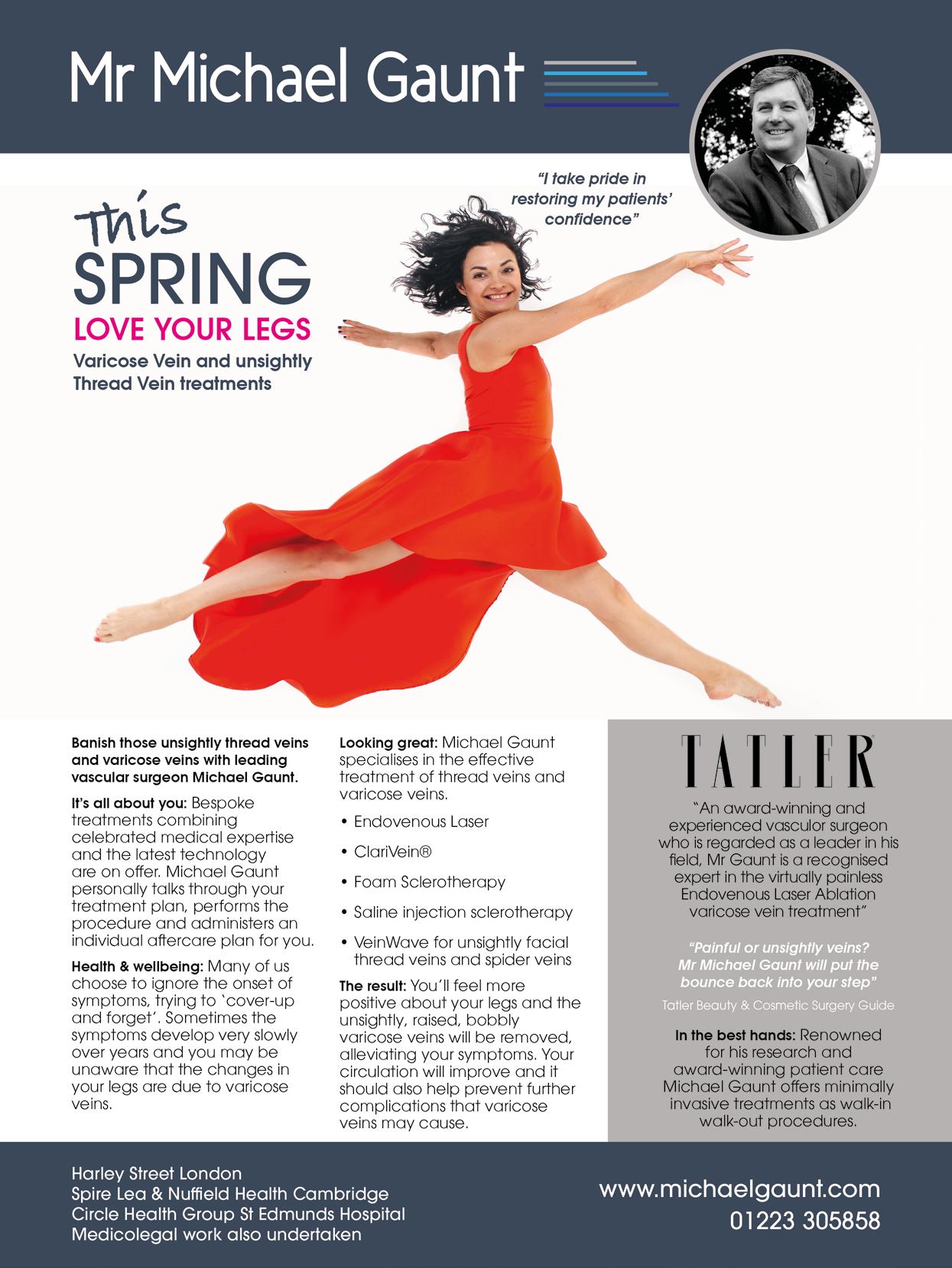 Mr Michael Gaunt

"I take pride in restoring my patients' confidence"

This SPRING
LOVE YOUR LEGS
Varicose Vein and unsightly Thread Vein treatments

Banish those unsightly thread veins and varicose veins with leading vascular surgeon Michael Gaunt.

It's all about you: Bespoke treatments combining celebrated medical expertise and the latest technology are on offer. Michael Gaunt personally talks through your treatment plan, performs the procedure and administers an individual aftercare plan for you.

Health & wellbeing: Many of us choose to ignore the onset of symptoms, trying to 'cover-up and forget'. Sometimes the symptoms develop very slowly over years and you may be unaware that the changes in your legs are due to varicose veins.

Looking great: Michael Gaunt specialises in the effective treatment of thread veins and varicose veins.

• Endovenous Laser
• ClariVein®
• Foam Sclerotherapy
• Saline injection sclerotherapy
• VeinWave for unsightly facial thread veins and spider veins

The result: You'll feel more positive about your legs and the unsightly, raised, bobbly varicose veins will be removed, alleviating your symptoms. Your circulation will improve and it should also help prevent further complications that varicose veins may cause.

TATLER

"An award-winning and experienced vasculor surgeon who is regarded as a leader in his field, Mr Gaunt is a recognised expert in the virtually painless Endovenous Laser Ablation varicose vein treatment"

"Painful or unsightly veins? Mr Michael Gaunt will put the bounce back into your step"

Tatler Beauty & Cosmetic Surgery Guide

In the best hands: Renowned for his research and award-winning patient care Michael Gaunt offers minimally invasive treatments as walk-in walk-out procedures.

Harley Street London
Spire Lea & Nuffield Health Cambridge
Circle Health Group St Edmunds Hospital
Medicolegal work also undertaken

www.michaelgaunt.com
01223 305858